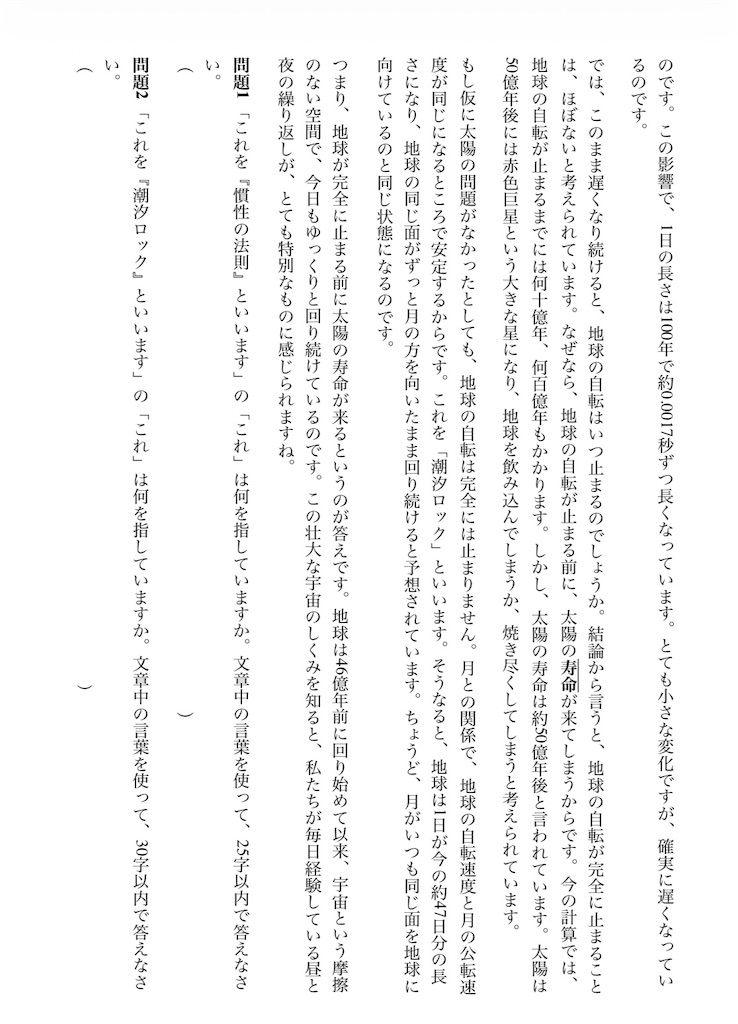 のです。この影響で、1日の長さは100年で約0.0017秒ずつ長くなっています。とても小さな変化ですが、確実に遅くなっているのです。

では、このまま遅くなり続けると、地球の自転はいつ止まるのでしょうか。結論から言うと、地球の自転が完全に止まることは、ほぼないと考えられています。なぜなら、地球の自転が止まる前に、太陽の寿命が来てしまうからです。今の計算では、地球の自転が止まるまでには何十億年、何百億年もかかります。しかし、太陽の寿命は約50億年後と言われています。太陽は50億年後には赤色巨星という大きな星になり、地球を飲み込んでしまうか、焼き尽くしてしまうと考えられています。

もし仮に太陽の問題がなかったとしても、地球の自転は完全には止まりません。月との関係で、地球の自転速度と月の公転速度が同じになるところで安定するからです。これを「潮汐ロック」といいます。そうなると、地球は1日が今の約47日分の長さになり、地球の同じ面がずっと月の方を向いたまま回り続けると予想されています。ちょうど、月がいつも同じ面を地球に向けているのと同じ状態になるのです。

つまり、地球が完全に止まる前に太陽の寿命が来るというのが答えです。地球は46億年前に回り始めて以来、宇宙という摩擦のない空間で、今日もゆっくりと回り続けているのです。この壮大な宇宙のしくみを知ると、私たちが毎日経験している昼と夜の繰り返しが、とても特別なものに感じられますね。

問題1　「これを『慣性の法則』といいます」の「これ」は何を指していますか。文章中の言葉を使って、25字以内で答えなさい。

（　　　　　　　　　　　　）

問題2　「これを『潮汐ロック』といいます」の「これ」は何を指していますか。文章中の言葉を使って、30字以内で答えなさい。

（　　　　　　　　　　　　）